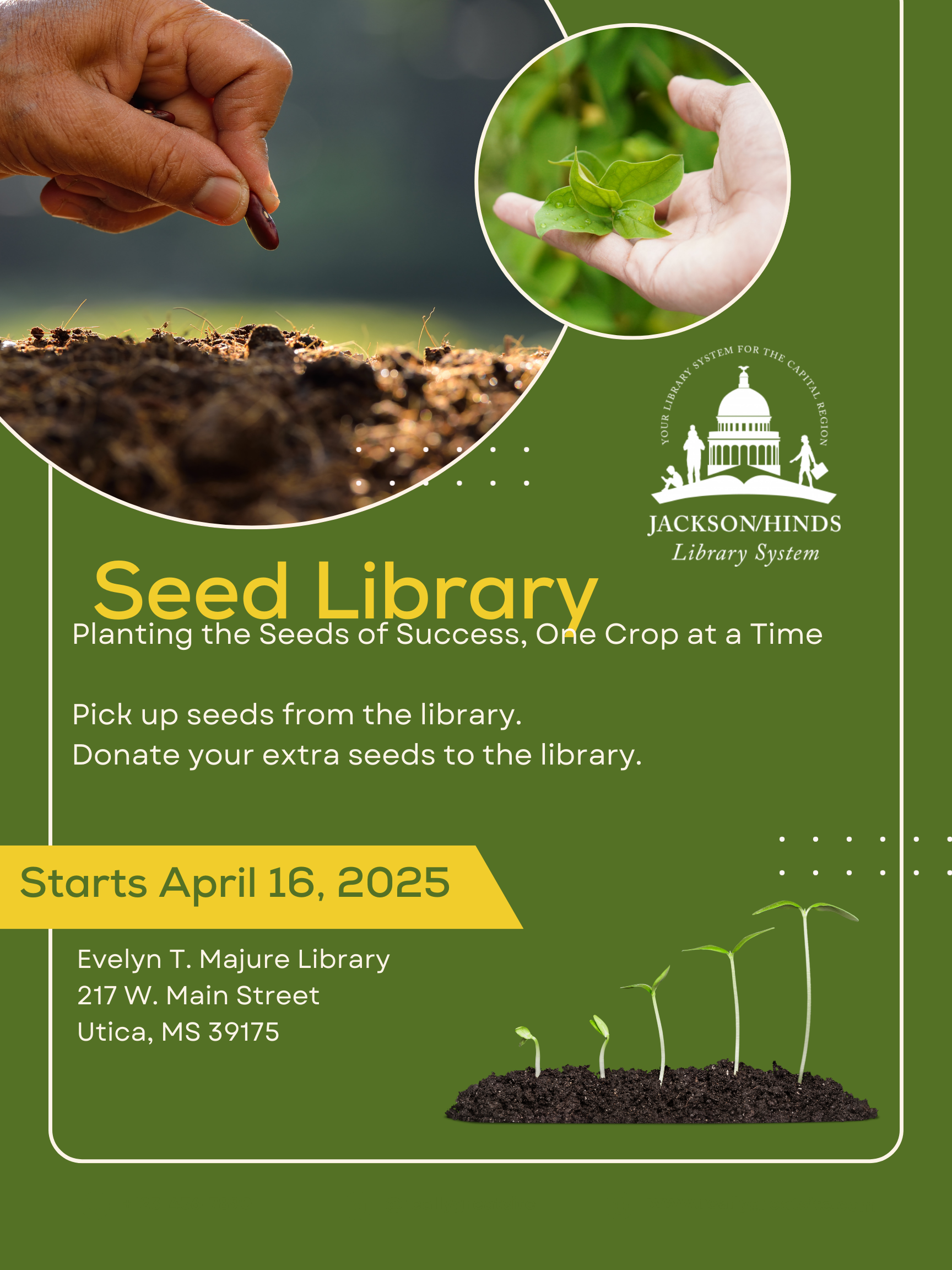 YOUR LIBRARY SYSTEM FOR THE CAPITAL REGION

JACKSON/HINDS
Library System

Seed Library

Planting the Seeds of Success, One Crop at a Time

Pick up seeds from the library.
Donate your extra seeds to the library.

Starts April 16, 2025

Evelyn T. Majure Library
217 W. Main Street
Utica, MS 39175